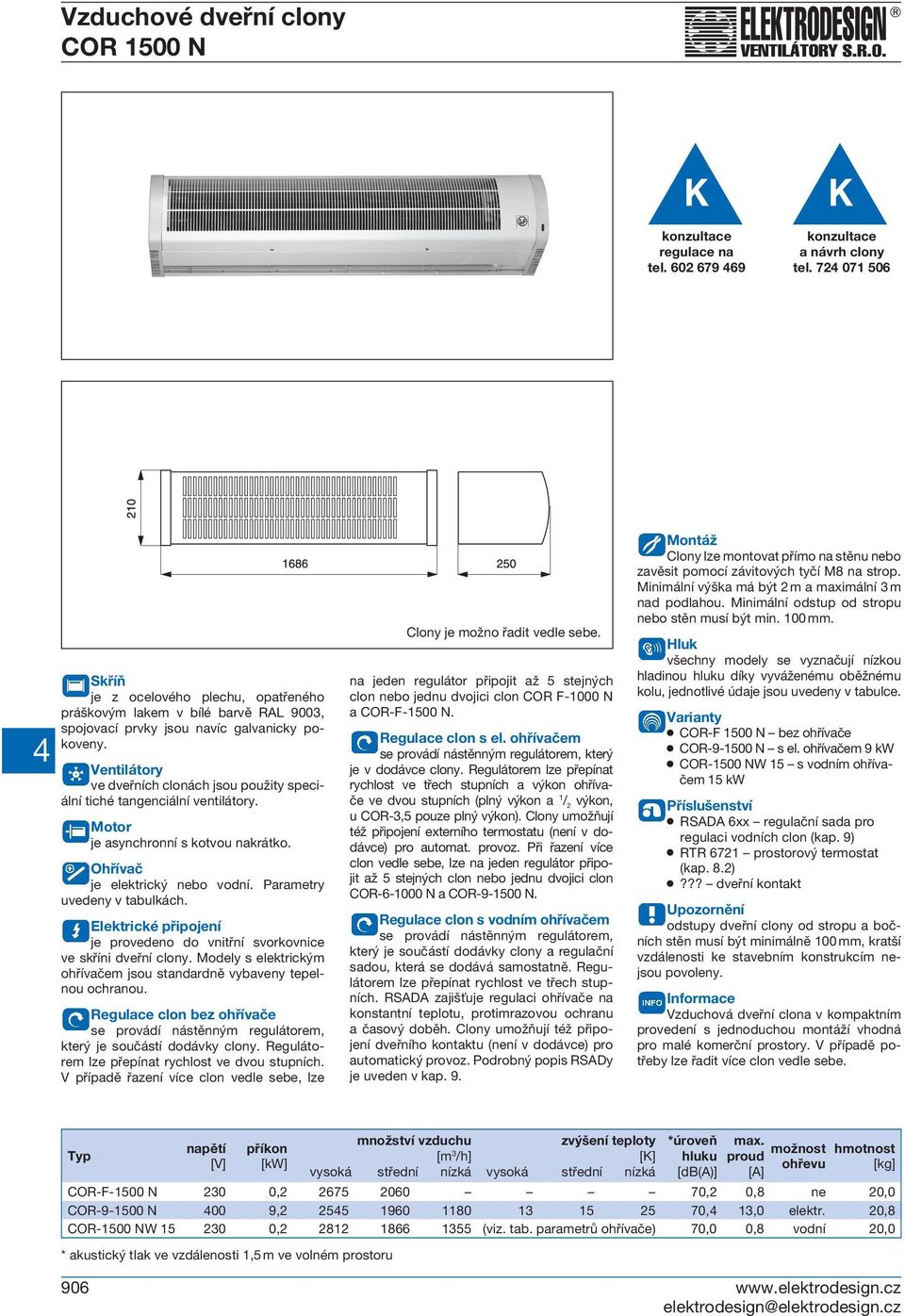 Vzduchové dveřní clony
COR 1500 N

ELEKTRODESIGN ®
VENTILÁTORY S.R.O.

K
konzultace
regulace na
tel. 602 679 469

K
konzultace
a návrh clony
tel. 724 071 506

210

1686

250

Clony je možno řadit vedle sebe.

4

Skříň
je z ocelového plechu, opatřeného práškovým lakem v bílé barvě RAL 9003, spojovací prvky jsou navíc galvanicky pokoveny.

Ventilátory
ve dveřních clonách jsou použity speciální tiché tangenciální ventilátory.

Motor
je asynchronní s kotvou nakrátko.

Ohřívač
je elektrický nebo vodní. Parametry uvedeny v tabulkách.

Elektrické připojení
je provedeno do vnitřní svorkovnice ve skříni dveřní clony. Modely s elektrickým ohřívačem jsou standardně vybaveny tepelnou ochranou.

Regulace clon bez ohřívače
se provádí nástěnným regulátorem, který je součástí dodávky clony. Regulátorem lze přepínat rychlost ve dvou stupních. V případě řazení více clon vedle sebe, lze na jeden regulátor připojit až 5 stejných clon nebo jednu dvojici clon COR F-1000 N a COR-F-1500 N.

Regulace clon s el. ohřívačem
se provádí nástěnným regulátorem, který je v dodávce clony. Regulátorem lze přepínat rychlost ve třech stupních a výkon ohřívače ve dvou stupních (plný výkon a $^1/_2$ výkon, u COR-3,5 pouze plný výkon). Clony umožňují též připojení externího termostatu (není v dodávce) pro automat. provoz. Při řazení více clon vedle sebe, lze na jeden regulátor připojit až 5 stejných clon nebo jednu dvojici clon COR-6-1000 N a COR-9-1500 N.

Regulace clon s vodním ohřívačem
se provádí nástěnným regulátorem, který je součástí dodávky clony a regulační sadou, která se dodává samostatně. Regulátorem lze přepínat rychlost ve třech stupních. RSADA zajišťuje regulaci ohřívače na konstantní teplotu, protimrazovou ochranu a časový doběh. Clony umožňují též připojení dveřního kontaktu (není v dodávce) pro automatický provoz. Podrobný popis RSADy je uveden v kap. 9.

Montáž
Clony lze montovat přímo na stěnu nebo zavěsit pomocí závitových tyčí M8 na strop. Minimální výška má být 2 m a maximální 3 m nad podlahou. Minimální odstup od stropu nebo stěn musí být min. 100 mm.

Hluk
všechny modely se vyznačují nízkou hladinou hluku díky vyváženému oběžnému kolu, jednotlivé údaje jsou uvedeny v tabulce.

Varianty
● COR-F 1500 N – bez ohřívače
● COR-9-1500 N – s el. ohřívačem 9 kW
● COR-1500 NW 15 – s vodním ohřívačem 15 kW

Příslušenství
● RSADA 6xx – regulační sada pro regulaci vodních clon (kap. 9)
● RTR 6721 – prostorový termostat (kap. 8.2)
● ??? – dveřní kontakt

Upozornění
odstupy dveřní clony od stropu a bočních stěn musí být minimálně 100 mm, kratší vzdálenosti ke stavebním konstrukcím nejsou povoleny.

INFO
Informace
Vzduchová dveřní clona v kompaktním provedení s jednoduchou montáží vhodná pro malé komerční prostory. V případě potřeby lze řadit více clon vedle sebe.

| Typ | napětí [V] | příkon [kW] | množství vzduchu [m$^3$/h] vysoká | střední | nízká | zvýšení teploty [K] vysoká | střední | nízká | *úroveň hluku [dB(A)] | max. proud [A] | možnost ohřevu | hmotnost [kg] |
|---|---|---|---|---|---|---|---|---|---|---|---|---|
| COR-F-1500 N | 230 | 0,2 | 2675 | 2060 | – | – | – | – | 70,2 | 0,8 | ne | 20,0 |
| COR-9-1500 N | 400 | 9,2 | 2545 | 1960 | 1180 | 13 | 15 | 25 | 70,4 | 13,0 | elektr. | 20,8 |
| COR-1500 NW 15 | 230 | 0,2 | 2812 | 1866 | 1355 | (viz. tab. parametrů ohřívače) | | | 70,0 | 0,8 | vodní | 20,0 |

* akustický tlak ve vzdálenosti 1,5 m ve volném prostoru

906
www.elektrodesign.cz
elektrodesign@elektrodesign.cz